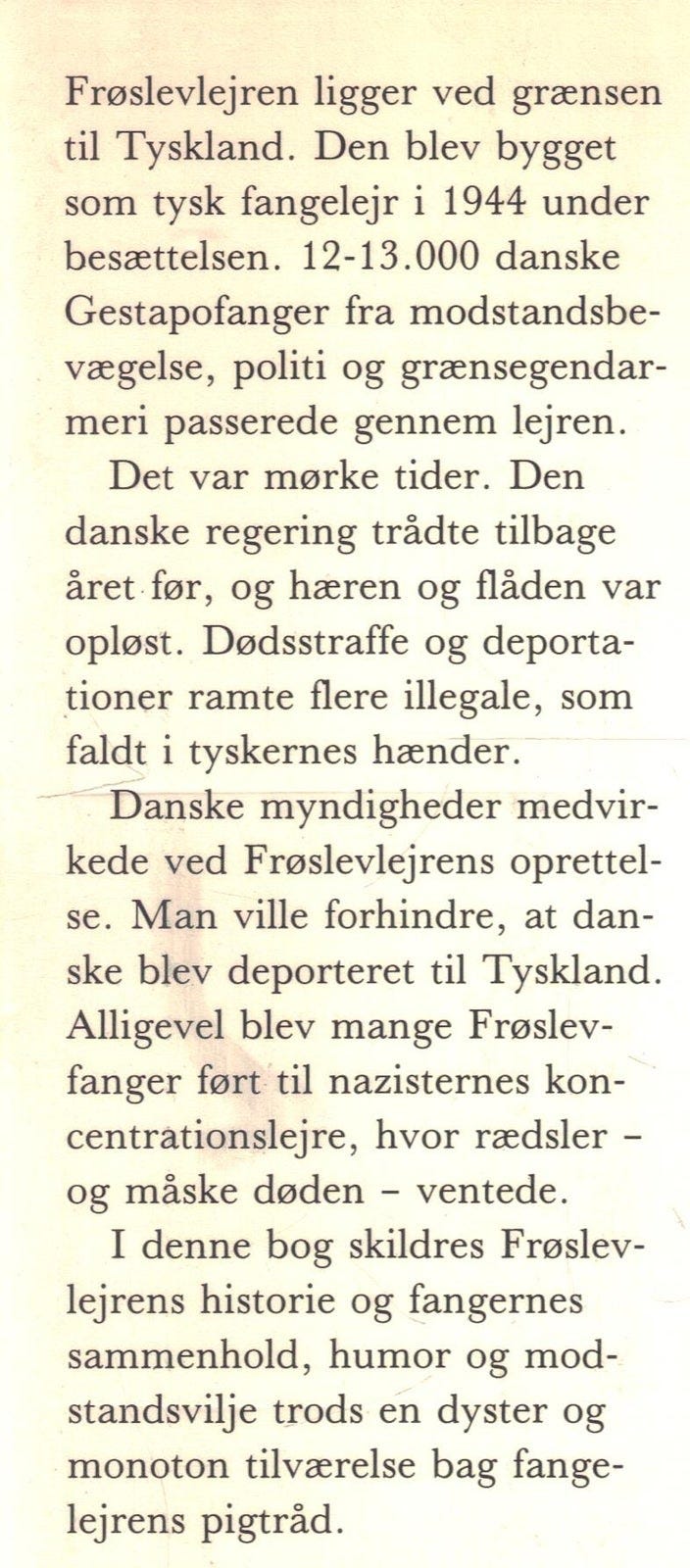 Frøslevlejren ligger ved grænsen til Tyskland. Den blev bygget som tysk fangelejr i 1944 under besættelsen. 12-13.000 danske Gestapofanger fra modstandsbevægelse, politi og grænsegendarmeri passerede gennem lejren.

Det var mørke tider. Den danske regering trådte tilbage året før, og hæren og flåden var opløst. Dødsstraffe og deportationer ramte flere illegale, som faldt i tyskernes hænder.

Danske myndigheder medvirkede ved Frøslevlejrens oprettelse. Man ville forhindre, at danske blev deporteret til Tyskland. Alligevel blev mange Frøslevfanger ført til nazisternes koncentrationslejre, hvor rædsler – og måske døden – ventede.

I denne bog skildres Frøslevlejrens historie og fangernes sammenhold, humor og modstandsvilje trods en dyster og monoton tilværelse bag fangelejrens pigtråd.